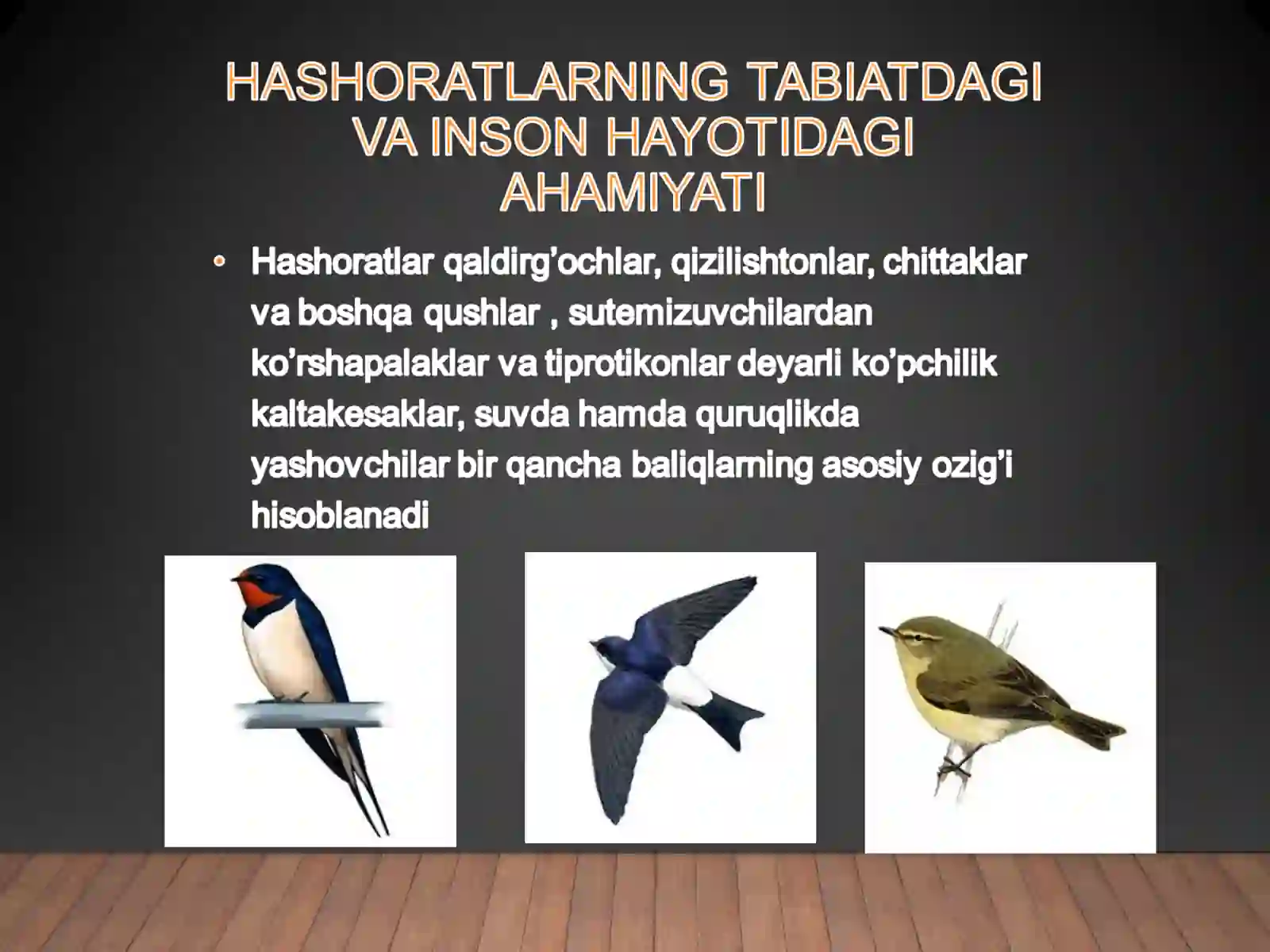 HASHORATLARNING TABIATDAGI VA INSON HAYOTIDAGI AHAMIYATI

• Hashoratlar qaldirg'ochlar, qizilishtonlar, chittaklar va boshqa qushlar , sutemizuvchilardan ko'rshapalaklar va tiprotikonlar deyarli ko'pchilik kaltakesaklar, suvda hamda quruqlikda yashovchilar bir qancha baliqlarning asosiy ozig'i hisoblanadi